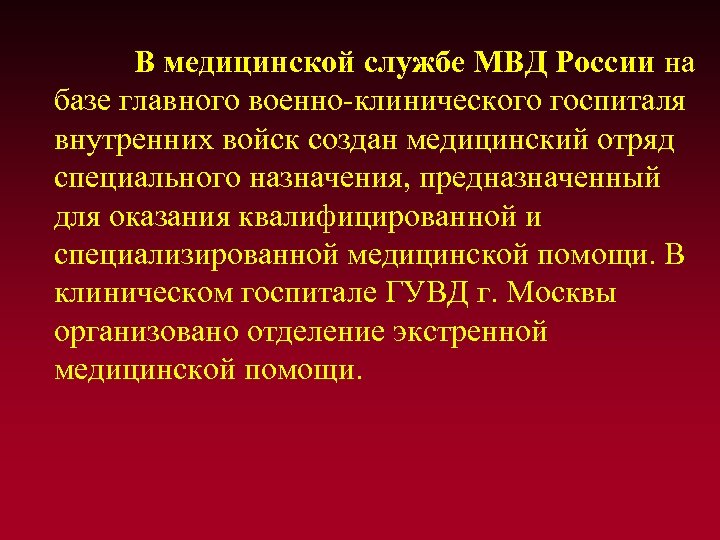 В медицинской службе МВД России на базе главного военно-клинического госпиталя внутренних войск создан медицинский отряд специального назначения, предназначенный для оказания квалифицированной и специализированной медицинской помощи. В клиническом госпитале ГУВД г. Москвы организовано отделение экстренной медицинской помощи.